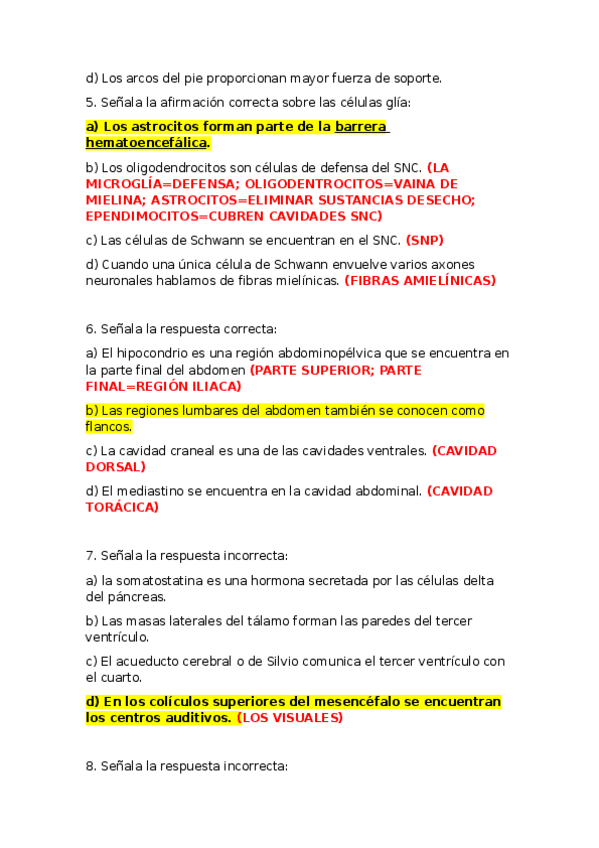 d) Los arcos del pie proporcionan mayor fuerza de soporte.

5. Señala la afirmación correcta sobre las células glía:

a) Los astrocitos forman parte de la barrera hematoencefálica.

b) Los oligodendrocitos son células de defensa del SNC. (LA MICROGLÍA=DEFENSA; OLIGODENTROCITOS=VAINA DE MIELINA; ASTROCITOS=ELIMINAR SUSTANCIAS DESECHO; EPENDIMOCITOS=CUBREN CAVIDADES SNC)

c) Las células de Schwann se encuentran en el SNC. (SNP)

d) Cuando una única célula de Schwann envuelve varios axones neuronales hablamos de fibras mielínicas. (FIBRAS AMIELÍNICAS)

6. Señala la respuesta correcta:

a) El hipocondrio es una región abdominopélvica que se encuentra en la parte final del abdomen (PARTE SUPERIOR; PARTE FINAL=REGIÓN ILIACA)

b) Las regiones lumbares del abdomen también se conocen como flancos.

c) La cavidad craneal es una de las cavidades ventrales. (CAVIDAD DORSAL)

d) El mediastino se encuentra en la cavidad abdominal. (CAVIDAD TORÁCICA)

7. Señala la respuesta incorrecta:

a) la somatostatina es una hormona secretada por las células delta del páncreas.

b) Las masas laterales del tálamo forman las paredes del tercer ventrículo.

c) El acueducto cerebral o de Silvio comunica el tercer ventrículo con el cuarto.

d) En los colículos superiores del mesencéfalo se encuentran los centros auditivos. (LOS VISUALES)

8. Señala la respuesta incorrecta: